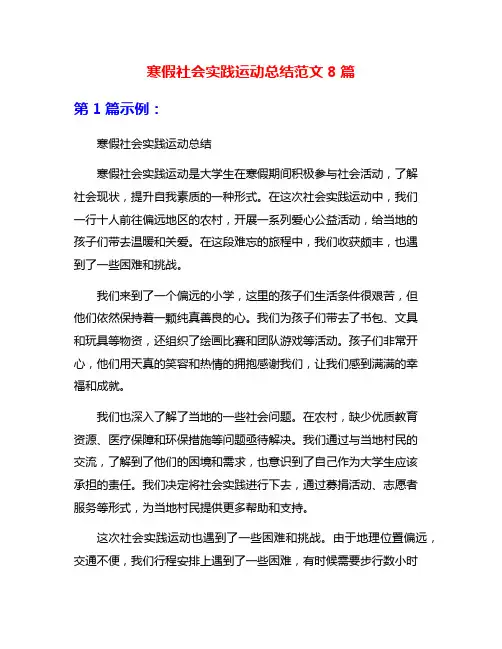 寒假社会实践运动总结范文 8 篇

第 1 篇示例：

寒假社会实践运动总结

寒假社会实践运动是大学生在寒假期间积极参与社会活动，了解社会现状，提升自我素质的一种形式。在这次社会实践运动中，我们一行十人前往偏远地区的农村，开展一系列爱心公益活动，给当地的孩子们带去温暖和关爱。在这段难忘的旅程中，我们收获颇丰，也遇到了一些困难和挑战。

我们来到了一个偏远的小学，这里的孩子们生活条件很艰苦，但他们依然保持着一颗纯真善良的心。我们为孩子们带去了书包、文具和玩具等物资，还组织了绘画比赛和团队游戏等活动。孩子们非常开心，他们用天真的笑容和热情的拥抱感谢我们，让我们感到满满的幸福和成就。

我们也深入了解了当地的一些社会问题。在农村，缺少优质教育资源、医疗保障和环保措施等问题亟待解决。我们通过与当地村民的交流，了解到了他们的困境和需求，也意识到了自己作为大学生应该承担的责任。我们决定将社会实践进行下去，通过募捐活动、志愿者服务等形式，为当地村民提供更多帮助和支持。

这次社会实践运动也遇到了一些困难和挑战。由于地理位置偏远，交通不便，我们行程安排上遇到了一些困难，有时候需要步行数小时